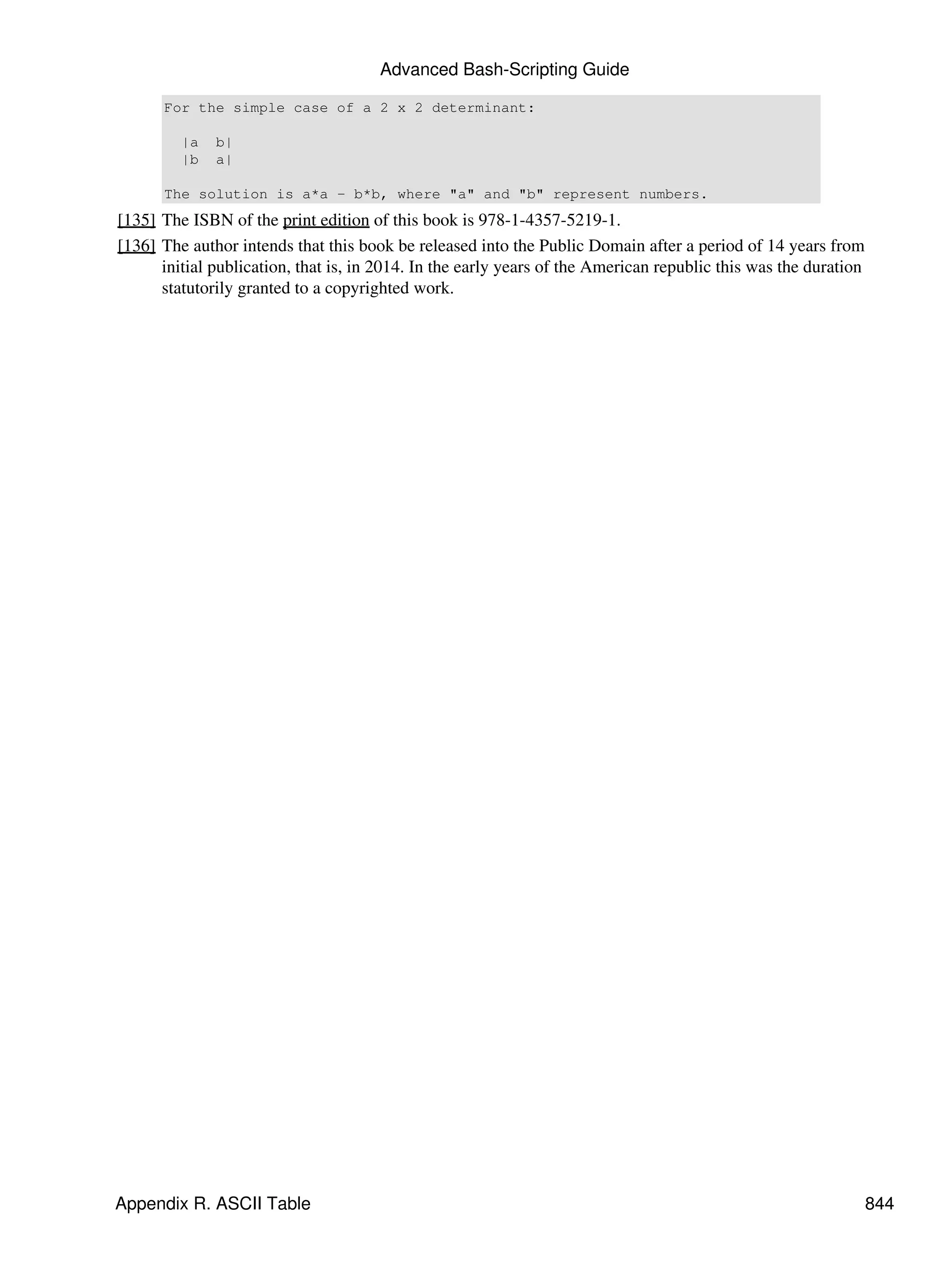 Advanced Bash-Scripting Guide

For the simple case of a 2 x 2 determinant:

  |a  b|
  |b  a|

The solution is a*a - b*b, where "a" and "b" represent numbers.

[135] The ISBN of the print edition of this book is 978-1-4357-5219-1.

[136] The author intends that this book be released into the Public Domain after a period of 14 years from initial publication, that is, in 2014. In the early years of the American republic this was the duration statutorily granted to a copyrighted work.

Appendix R. ASCII Table 844